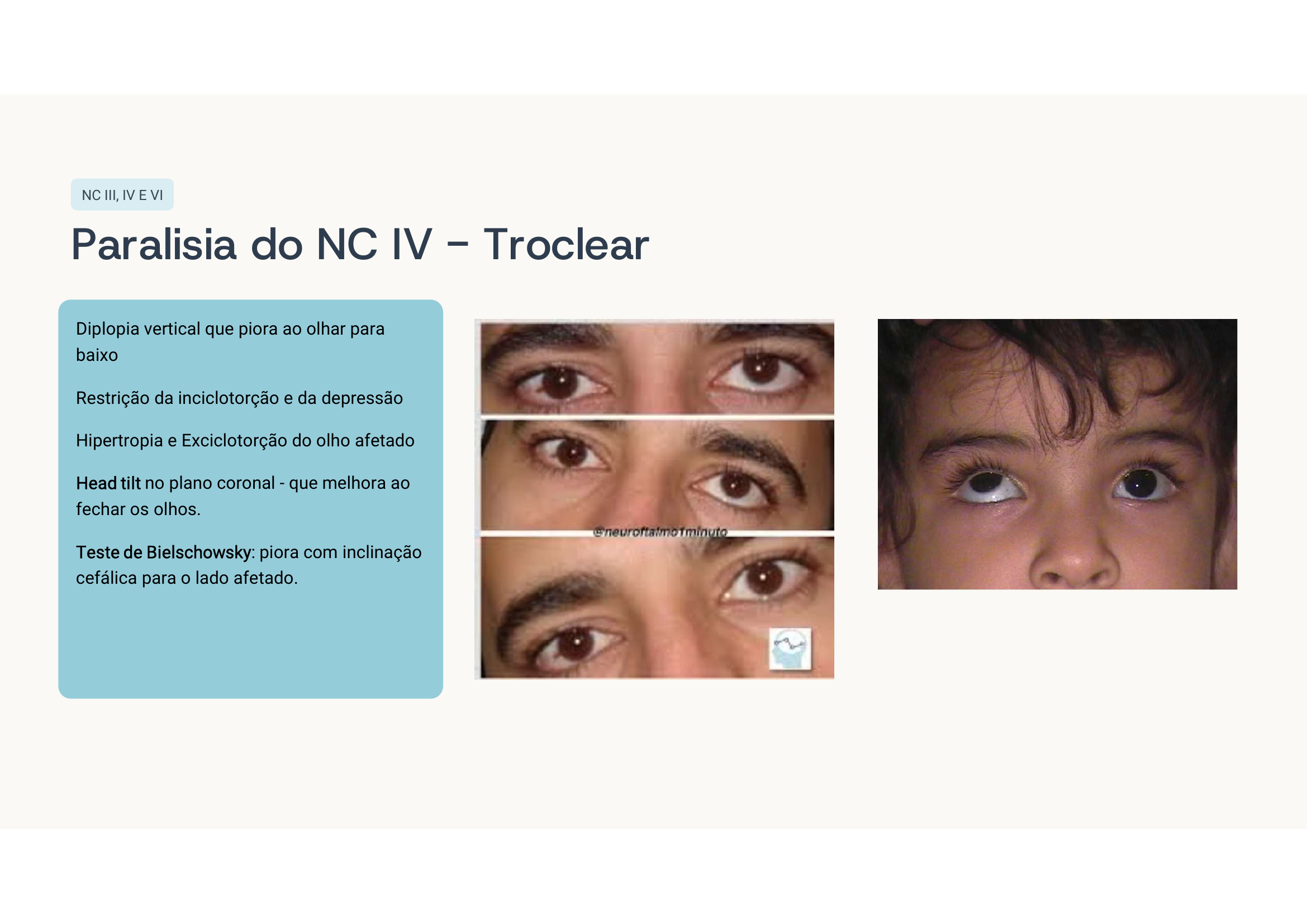 NC III, IV E VI

Paralisia do NC IV - Troclear

Diplopia vertical que piora ao olhar para baixo

Restrição da inciclotorção e da depressão

Hipertropia e Exciclotorção do olho afetado

Head tilt no plano coronal - que melhora ao fechar os olhos.

Teste de Bielschowsky: piora com inclinação cefálica para o lado afetado.

@neuroftalmo1minuto